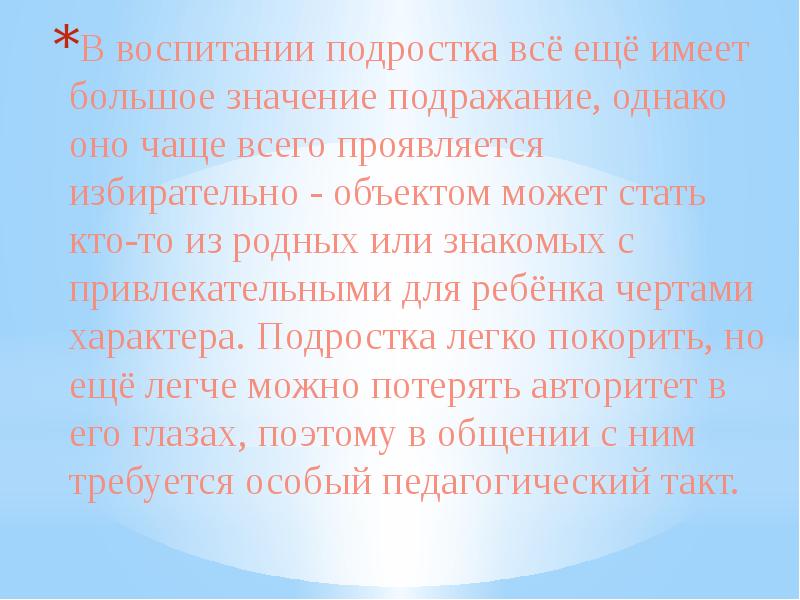 *В воспитании подростка всё ещё имеет большое значение подражание, однако оно чаще всего проявляется избирательно - объектом может стать кто-то из родных или знакомых с привлекательными для ребёнка чертами характера. Подростка легко покорить, но ещё легче можно потерять авторитет в его глазах, поэтому в общении с ним требуется особый педагогический такт.